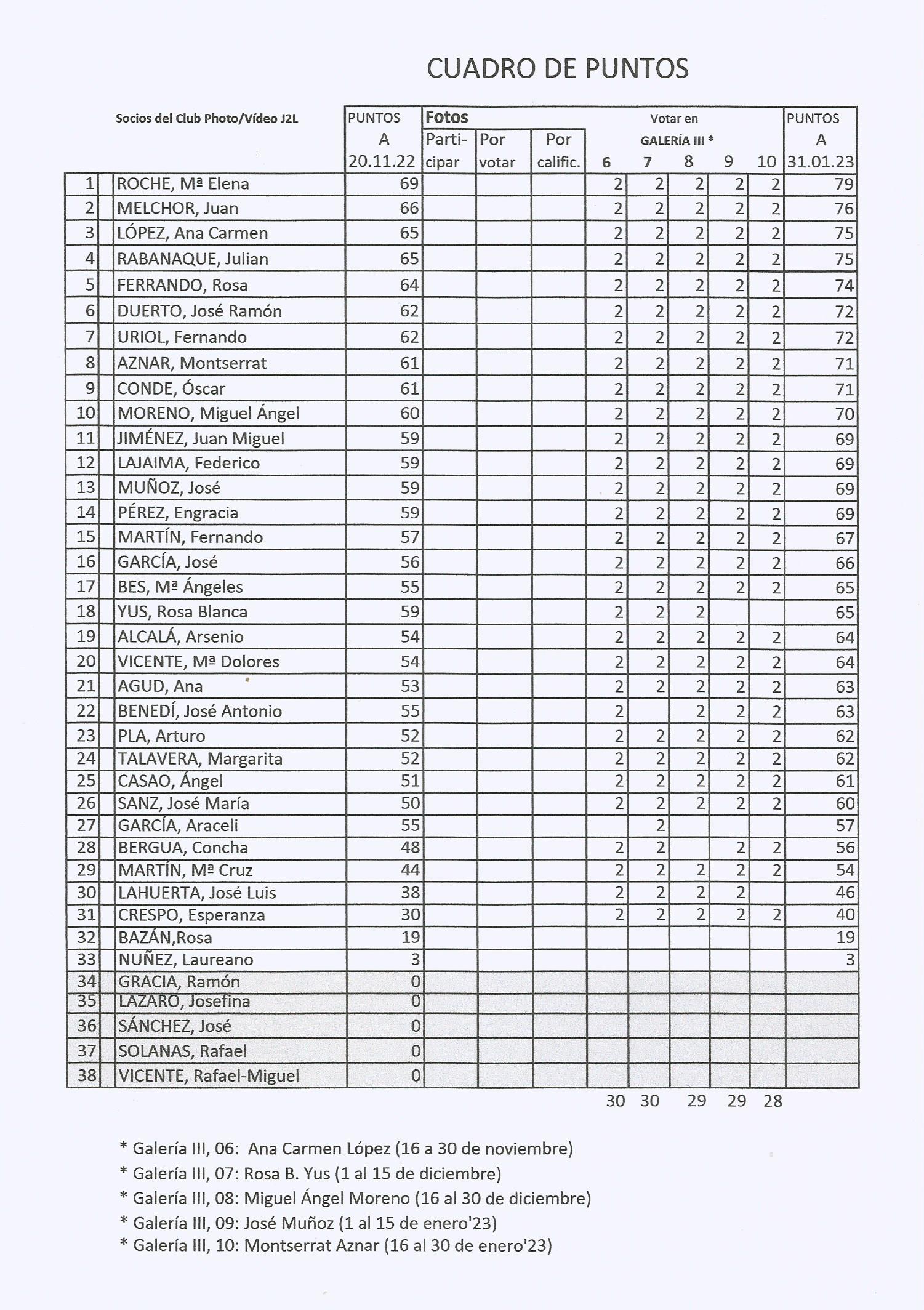 CUADRO DE PUNTOS

| | Socios del Club Photo/Vídeo J2L | PUNTOS A 20.11.22 | Fotos Parti-cipar | Por votar | Por calific. | Votar en GALERÍA III * 6 | 7 | 8 | 9 | 10 | PUNTOS A 31.01.23 |
|---|---|---|---|---|---|---|---|---|---|---|---|
| 1 | ROCHE, Mª Elena | 69 | | | | 2 | 2 | 2 | 2 | 2 | 79 |
| 2 | MELCHOR, Juan | 66 | | | | 2 | 2 | 2 | 2 | 2 | 76 |
| 3 | LÓPEZ, Ana Carmen | 65 | | | | 2 | 2 | 2 | 2 | 2 | 75 |
| 4 | RABANAQUE, Julian | 65 | | | | 2 | 2 | 2 | 2 | 2 | 75 |
| 5 | FERRANDO, Rosa | 64 | | | | 2 | 2 | 2 | 2 | 2 | 74 |
| 6 | DUERTO, José Ramón | 62 | | | | 2 | 2 | 2 | 2 | 2 | 72 |
| 7 | URIOL, Fernando | 62 | | | | 2 | 2 | 2 | 2 | 2 | 72 |
| 8 | AZNAR, Montserrat | 61 | | | | 2 | 2 | 2 | 2 | 2 | 71 |
| 9 | CONDE, Óscar | 61 | | | | 2 | 2 | 2 | 2 | 2 | 71 |
| 10 | MORENO, Miguel Ángel | 60 | | | | 2 | 2 | 2 | 2 | 2 | 70 |
| 11 | JIMÉNEZ, Juan Miguel | 59 | | | | 2 | 2 | 2 | 2 | 2 | 69 |
| 12 | LAJAIMA, Federico | 59 | | | | 2 | 2 | 2 | 2 | 2 | 69 |
| 13 | MUÑOZ, José | 59 | | | | 2 | 2 | 2 | 2 | 2 | 69 |
| 14 | PÉREZ, Engracia | 59 | | | | 2 | 2 | 2 | 2 | 2 | 69 |
| 15 | MARTÍN, Fernando | 57 | | | | 2 | 2 | 2 | 2 | 2 | 67 |
| 16 | GARCÍA, José | 56 | | | | 2 | 2 | 2 | 2 | 2 | 66 |
| 17 | BES, Mª Ángeles | 55 | | | | 2 | 2 | 2 | 2 | 2 | 65 |
| 18 | YUS, Rosa Blanca | 59 | | | | 2 | 2 | 2 | | | 65 |
| 19 | ALCALÁ, Arsenio | 54 | | | | 2 | 2 | 2 | 2 | 2 | 64 |
| 20 | VICENTE, Mª Dolores | 54 | | | | 2 | 2 | 2 | 2 | 2 | 64 |
| 21 | AGUD, Ana | 53 | | | | 2 | 2 | 2 | 2 | 2 | 63 |
| 22 | BENEDÍ, José Antonio | 55 | | | | 2 | | 2 | 2 | 2 | 63 |
| 23 | PLA, Arturo | 52 | | | | 2 | 2 | 2 | 2 | 2 | 62 |
| 24 | TALAVERA, Margarita | 52 | | | | 2 | 2 | 2 | 2 | 2 | 62 |
| 25 | CASAO, Ángel | 51 | | | | 2 | 2 | 2 | 2 | 2 | 61 |
| 26 | SANZ, José María | 50 | | | | 2 | 2 | 2 | 2 | 2 | 60 |
| 27 | GARCÍA, Araceli | 55 | | | | | 2 | | | | 57 |
| 28 | BERGUA, Concha | 48 | | | | 2 | 2 | | 2 | 2 | 56 |
| 29 | MARTÍN, Mª Cruz | 44 | | | | 2 | 2 | 2 | 2 | 2 | 54 |
| 30 | LAHUERTA, José Luis | 38 | | | | 2 | 2 | 2 | 2 | | 46 |
| 31 | CRESPO, Esperanza | 30 | | | | 2 | 2 | 2 | 2 | 2 | 40 |
| 32 | BAZÁN,Rosa | 19 | | | | | | | | | 19 |
| 33 | NUÑEZ, Laureano | 3 | | | | | | | | | 3 |
| 34 | GRACIA, Ramón | 0 | | | | | | | | | |
| 35 | LAZARO, Josefina | 0 | | | | | | | | | |
| 36 | SÁNCHEZ, José | 0 | | | | | | | | | |
| 37 | SOLANAS, Rafael | 0 | | | | | | | | | |
| 38 | VICENTE, Rafael-Miguel | 0 | | | | | | | | | |
| | | | | | | 30 | 30 | 29 | 29 | 28 | |

* Galería III, 06: Ana Carmen López (16 a 30 de noviembre)
* Galería III, 07: Rosa B. Yus (1 al 15 de diciembre)
* Galería III, 08: Miguel Ángel Moreno (16 al 30 de diciembre)
* Galería III, 09: José Muñoz (1 al 15 de enero'23)
* Galería III, 10: Montserrat Aznar (16 al 30 de enero'23)